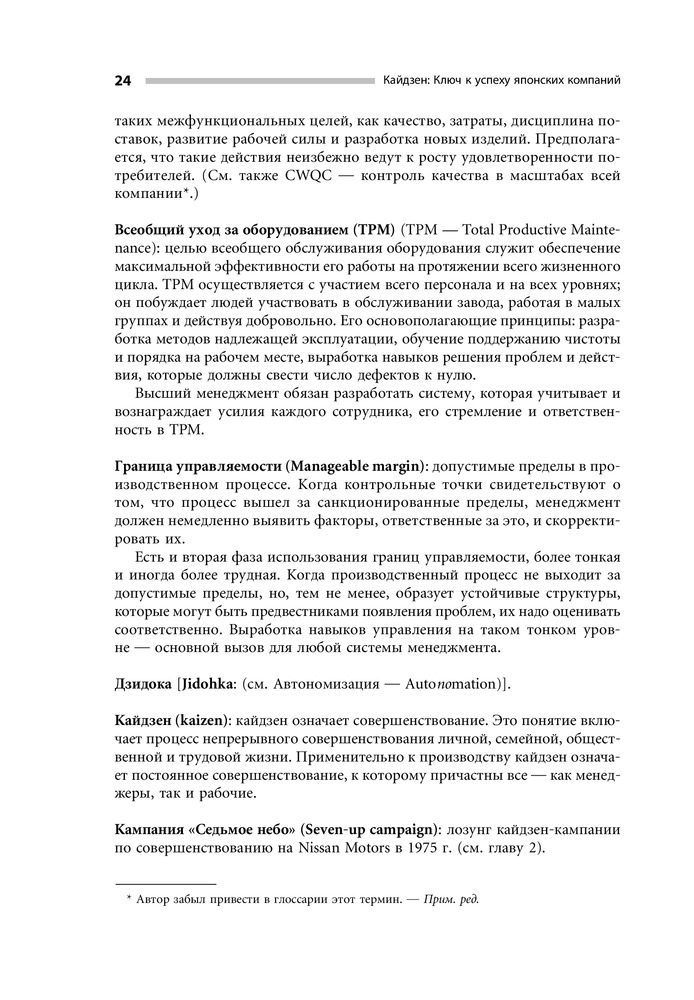 24 Кайдзен: Ключ к успеху японских компаний

таких межфункциональных целей, как качество, затраты, дисциплина поставок, развитие рабочей силы и разработка новых изделий. Предполагается, что такие действия неизбежно ведут к росту удовлетворенности потребителей. (См. также CWQC — контроль качества в масштабах всей компании*.)

Всеобщий уход за оборудованием (TPM) (TPM — Total Productive Maintenance): целью всеобщего обслуживания оборудования служит обеспечение максимальной эффективности его работы на протяжении всего жизненного цикла. TPM осуществляется с участием всего персонала и на всех уровнях; он побуждает людей участвовать в обслуживании завода, работая в малых группах и действуя добровольно. Его основополагающие принципы: разработка методов надлежащей эксплуатации, обучение поддержанию чистоты и порядка на рабочем месте, выработка навыков решения проблем и действия, которые должны свести число дефектов к нулю.

Высший менеджмент обязан разработать систему, которая учитывает и вознаграждает усилия каждого сотрудника, его стремление и ответственность в TPM.

Граница управляемости (Manageable margin): допустимые пределы в производственном процессе. Когда контрольные точки свидетельствуют о том, что процесс вышел за санкционированные пределы, менеджмент должен немедленно выявить факторы, ответственные за это, и скорректировать их.

Есть и вторая фаза использования границ управляемости, более тонкая и иногда более трудная. Когда производственный процесс не выходит за допустимые пределы, но, тем не менее, образует устойчивые структуры, которые могут быть предвестниками появления проблем, их надо оценивать соответственно. Выработка навыков управления на таком тонком уровне — основной вызов для любой системы менеджмента.

Дзидока [Jidohka: (см. Автономизация — Autonomation)].

Кайдзен (kaizen): кайдзен означает совершенствование. Это понятие включает процесс непрерывного совершенствования личной, семейной, общественной и трудовой жизни. Применительно к производству кайдзен означает постоянное совершенствование, к которому причастны все — как менеджеры, так и рабочие.

Кампания «Седьмое небо» (Seven-up campaign): лозунг кайдзен-кампании по совершенствованию на Nissan Motors в 1975 г. (см. главу 2).

* Автор забыл привести в глоссарии этот термин. — Прим. ред.